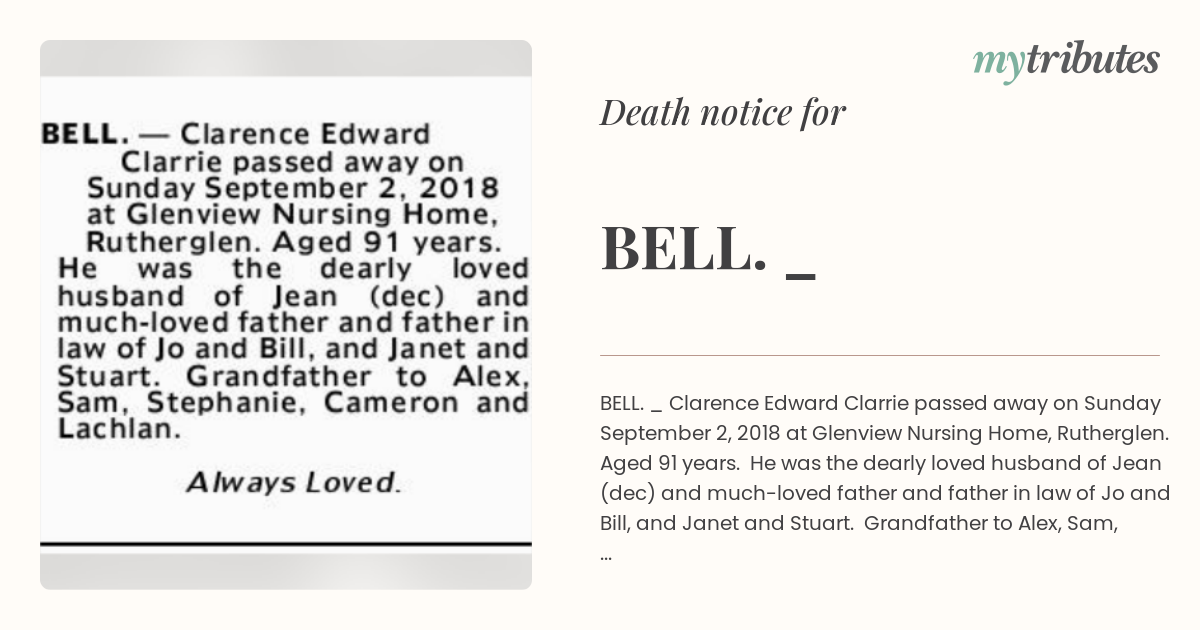 BELL. — Clarence Edward Clarrie passed away on Sunday September 2, 2018 at Glenview Nursing Home, Rutherglen. Aged 91 years. He was the dearly loved husband of Jean (dec) and much-loved father and father in law of Jo and Bill, and Janet and Stuart. Grandfather to Alex, Sam, Stephanie, Cameron and Lachlan.

Always Loved.

mytributes

Death notice for

BELL. _

BELL. _ Clarence Edward Clarrie passed away on Sunday September 2, 2018 at Glenview Nursing Home, Rutherglen. Aged 91 years. He was the dearly loved husband of Jean (dec) and much-loved father and father in law of Jo and Bill, and Janet and Stuart. Grandfather to Alex, Sam, ...